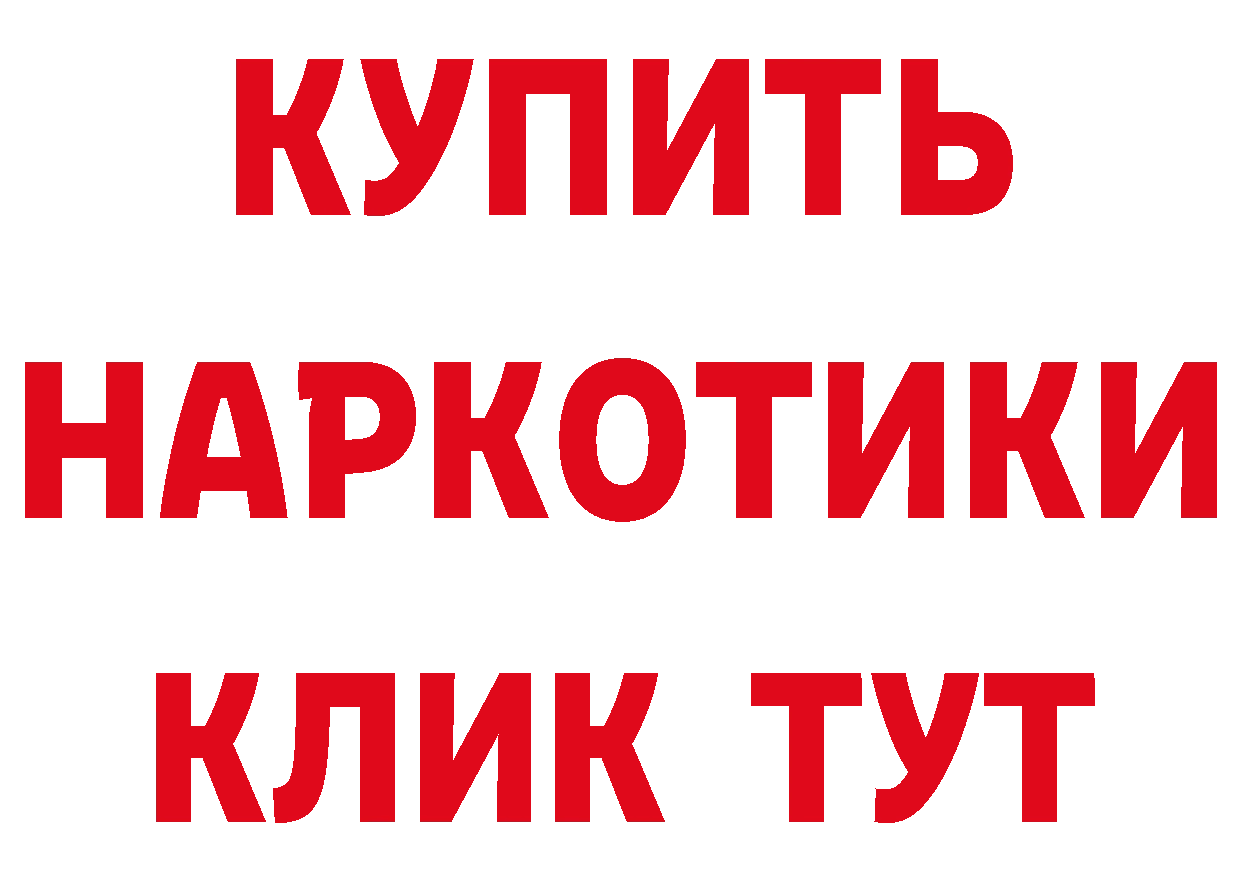 КУПИТЬ
НАРКОТИКИ
КЛИК ТУТ